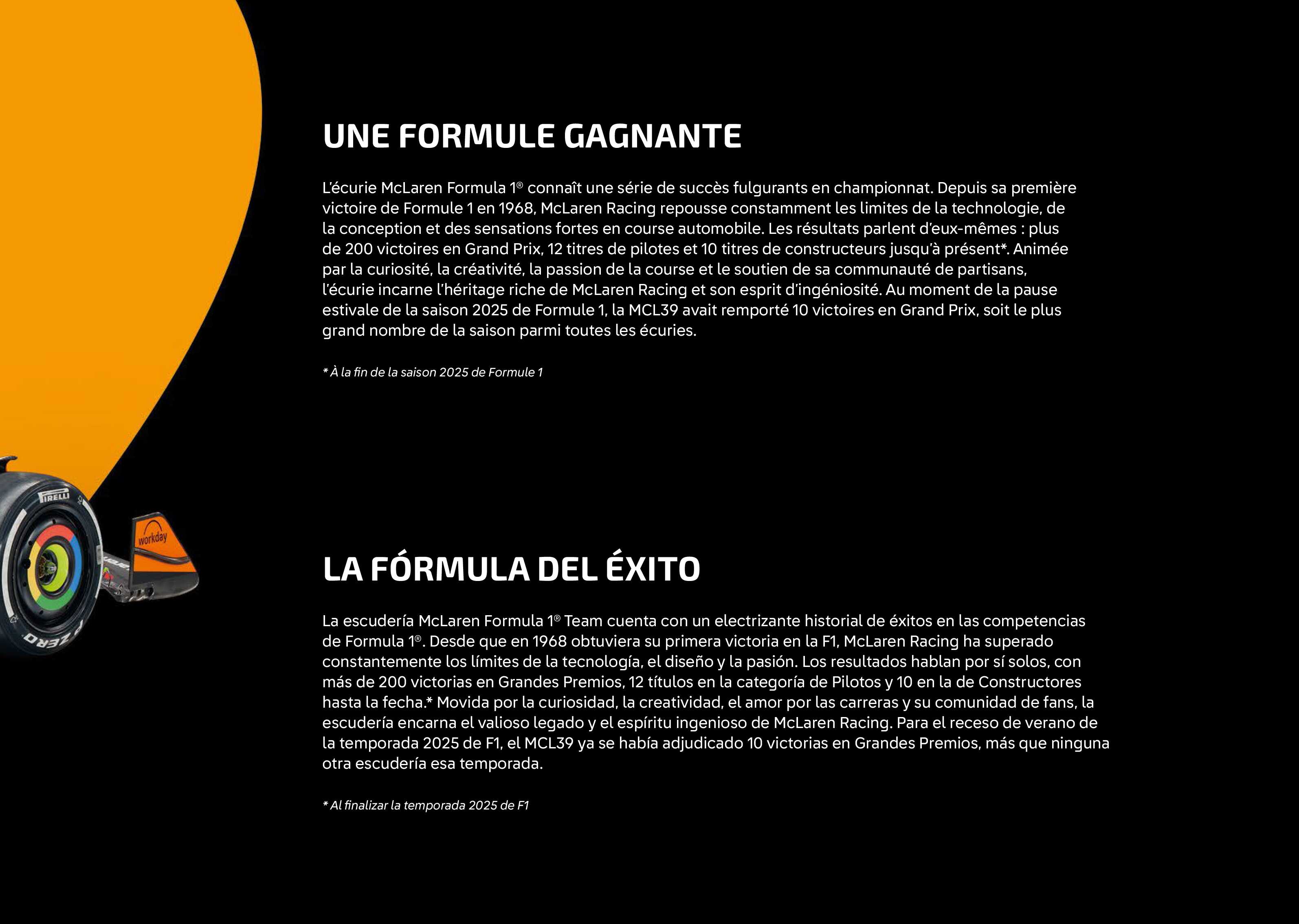 UNE FORMULE GAGNANTE

L'écurie McLaren Formula 1® connaît une série de succès fulgurants en championnat. Depuis sa première victoire de Formule 1 en 1968, McLaren Racing repousse constamment les limites de la technologie, de la conception et des sensations fortes en course automobile. Les résultats parlent d'eux-mêmes : plus de 200 victoires en Grand Prix, 12 titres de pilotes et 10 titres de constructeurs jusqu'à présent*. Animée par la curiosité, la créativité, la passion de la course et le soutien de sa communauté de partisans, l'écurie incarne l'héritage riche de McLaren Racing et son esprit d'ingéniosité. Au moment de la pause estivale de la saison 2025 de Formule 1, la MCL39 avait remporté 10 victoires en Grand Prix, soit le plus grand nombre de la saison parmi toutes les écuries.

* À la fin de la saison 2025 de Formule 1

LA FÓRMULA DEL ÉXITO

La escudería McLaren Formula 1® Team cuenta con un electrizante historial de éxitos en las competencias de Formula 1®. Desde que en 1968 obtuviera su primera victoria en la F1, McLaren Racing ha superado constantemente los límites de la tecnología, el diseño y la pasión. Los resultados hablan por sí solos, con más de 200 victorias en Grandes Premios, 12 títulos en la categoría de Pilotos y 10 en la de Constructores hasta la fecha.* Movida por la curiosidad, la creatividad, el amor por las carreras y su comunidad de fans, la escudería encarna el valioso legado y el espíritu ingenioso de McLaren Racing. Para el receso de verano de la temporada 2025 de F1, el MCL39 ya se había adjudicado 10 victorias en Grandes Premios, más que ninguna otra escudería esa temporada.

* Al finalizar la temporada 2025 de F1